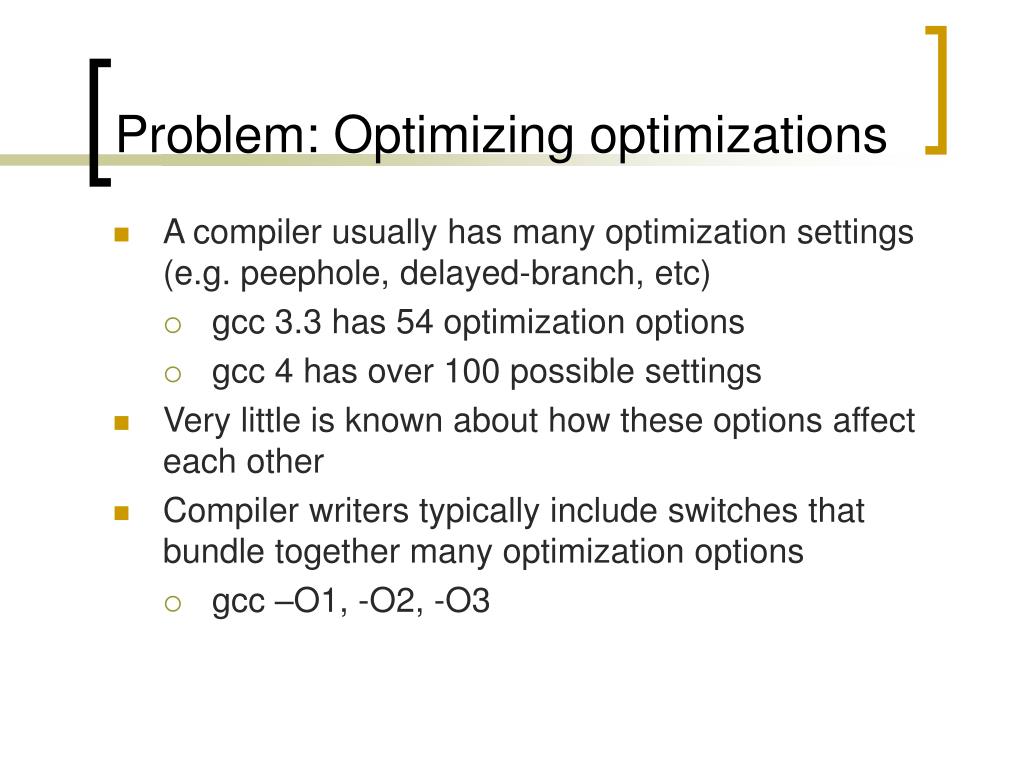 Problem: Optimizing optimizations

A compiler usually has many optimization settings (e.g. peephole, delayed-branch, etc)

gcc 3.3 has 54 optimization options

gcc 4 has over 100 possible settings

Very little is known about how these options affect each other

Compiler writers typically include switches that bundle together many optimization options

gcc –O1, -O2, -O3